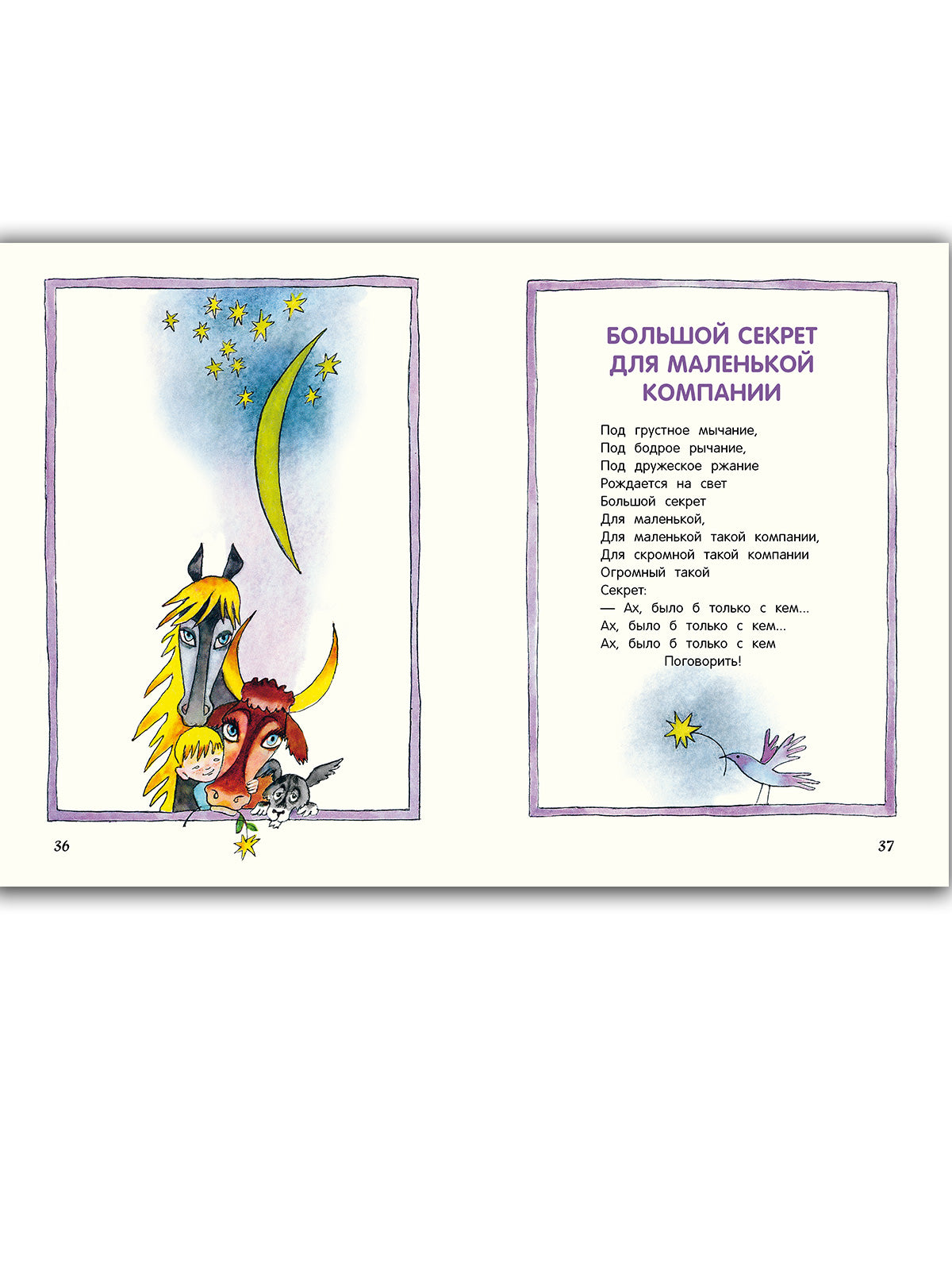 36

БОЛЬШОЙ СЕКРЕТ ДЛЯ МАЛЕНЬКОЙ КОМПАНИИ

Под грустное мычание,
Под бодрое рычание,
Под дружеское ржание
Рождается на свет
Большой секрет
Для маленькой,
Для маленькой такой компании,
Для скромной такой компании
Огромный такой
Секрет:
— Ах, было б только с кем...
Ах, было б только с кем...
Ах, было б только с кем
Поговорить!

37